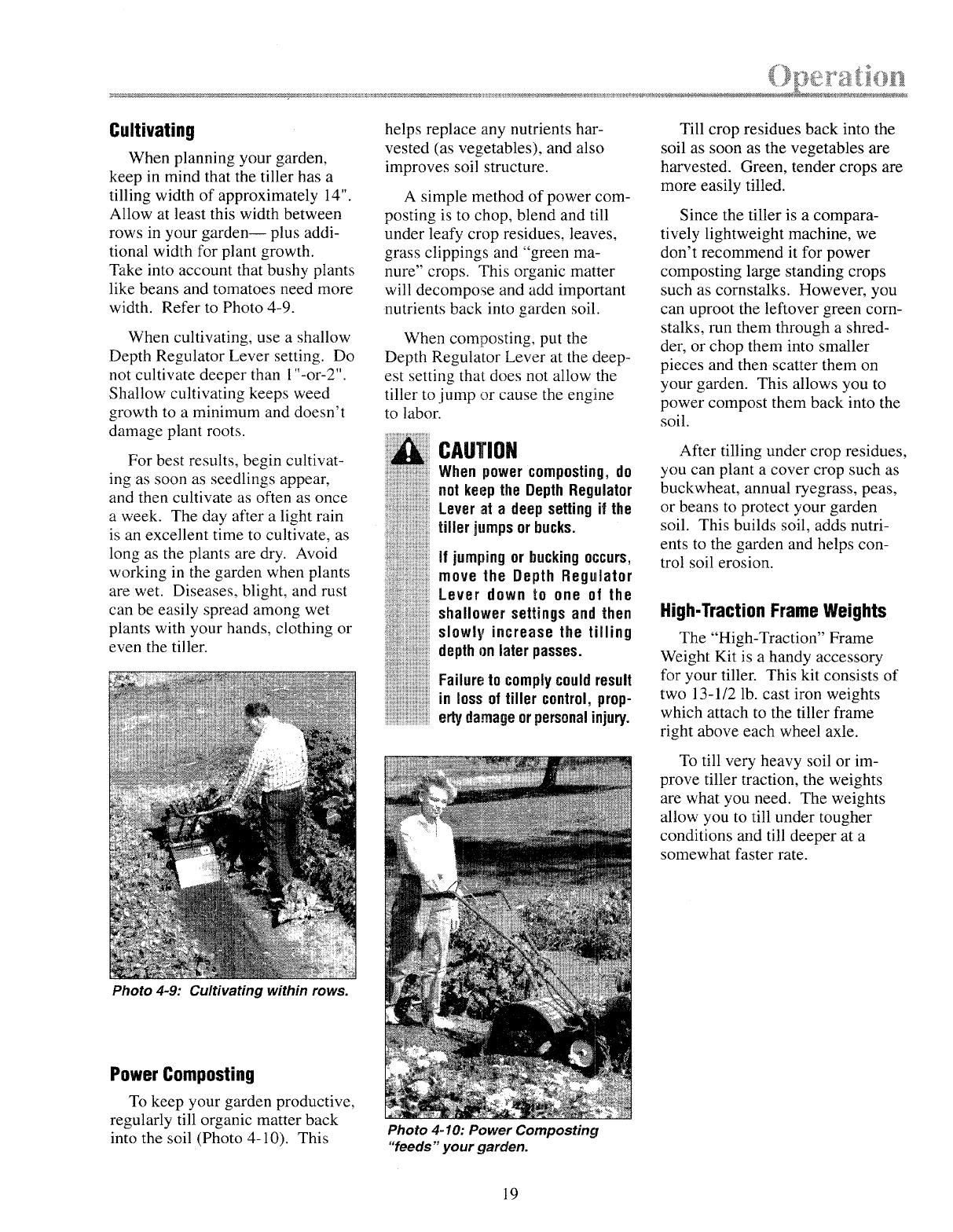 Operation

Cultivating

When planning your garden, keep in mind that the tiller has a tilling width of approximately 14". Allow at least this width between rows in your garden— plus additional width for plant growth. Take into account that bushy plants like beans and tomatoes need more width. Refer to Photo 4-9.

When cultivating, use a shallow Depth Regulator Lever setting. Do not cultivate deeper than 1"-or-2". Shallow cultivating keeps weed growth to a minimum and doesn't damage plant roots.

For best results, begin cultivating as soon as seedlings appear, and then cultivate as often as once a week. The day after a light rain is an excellent time to cultivate, as long as the plants are dry. Avoid working in the garden when plants are wet. Diseases, blight, and rust can be easily spread among wet plants with your hands, clothing or even the tiller.

Photo 4-9: Cultivating within rows.

Power Composting

To keep your garden productive, regularly till organic matter back into the soil (Photo 4-10). This helps replace any nutrients harvested (as vegetables), and also improves soil structure.

A simple method of power composting is to chop, blend and till under leafy crop residues, leaves, grass clippings and "green manure" crops. This organic matter will decompose and add important nutrients back into garden soil.

When composting, put the Depth Regulator Lever at the deepest setting that does not allow the tiller to jump or cause the engine to labor.

CAUTION

When power composting, do not keep the Depth Regulator Lever at a deep setting if the tiller jumps or bucks.

If jumping or bucking occurs, move the Depth Regulator Lever down to one of the shallower settings and then slowly increase the tilling depth on later passes.

Failure to comply could result in loss of tiller control, property damage or personal injury.

Photo 4-10: Power Composting "feeds" your garden.

Till crop residues back into the soil as soon as the vegetables are harvested. Green, tender crops are more easily tilled.

Since the tiller is a comparatively lightweight machine, we don't recommend it for power composting large standing crops such as cornstalks. However, you can uproot the leftover green cornstalks, run them through a shredder, or chop them into smaller pieces and then scatter them on your garden. This allows you to power compost them back into the soil.

After tilling under crop residues, you can plant a cover crop such as buckwheat, annual ryegrass, peas, or beans to protect your garden soil. This builds soil, adds nutrients to the garden and helps control soil erosion.

High-Traction Frame Weights

The "High-Traction" Frame Weight Kit is a handy accessory for your tiller. This kit consists of two 13-1/2 lb. cast iron weights which attach to the tiller frame right above each wheel axle.

To till very heavy soil or improve tiller traction, the weights are what you need. The weights allow you to till under tougher conditions and till deeper at a somewhat faster rate.

19